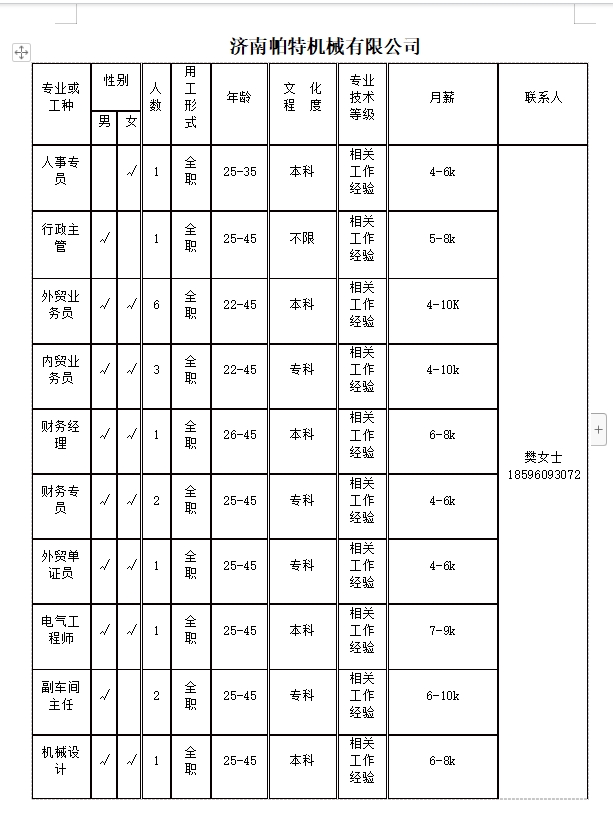 济南帕特机械有限公司

| 专业或工种 | 性别 男 | 性别 女 | 人数 | 用工形式 | 年龄 | 文化程度 | 专业技术等级 | 月薪 | 联系人 |
|---|---|---|---|---|---|---|---|---|---|
| 人事专员 | | √ | 1 | 全职 | 25-35 | 本科 | 相关工作经验 | 4-6k | 樊女士 18596093072 |
| 行政主管 | √ | | 1 | 全职 | 25-45 | 不限 | 相关工作经验 | 5-8k | |
| 外贸业务员 | √ | √ | 6 | 全职 | 22-45 | 本科 | 相关工作经验 | 4-10K | |
| 内贸业务员 | √ | √ | 3 | 全职 | 22-45 | 专科 | 相关工作经验 | 4-10k | |
| 财务经理 | √ | √ | 1 | 全职 | 26-45 | 本科 | 相关工作经验 | 6-8k | |
| 财务专员 | √ | √ | 2 | 全职 | 25-45 | 专科 | 相关工作经验 | 4-6k | |
| 外贸单证员 | √ | √ | 1 | 全职 | 25-45 | 专科 | 相关工作经验 | 4-6k | |
| 电气工程师 | √ | √ | 1 | 全职 | 25-45 | 本科 | 相关工作经验 | 7-9k | |
| 副车间主任 | √ | | 2 | 全职 | 25-45 | 专科 | 相关工作经验 | 6-10k | |
| 机械设计 | √ | √ | 1 | 全职 | 25-45 | 本科 | 相关工作经验 | 6-8k | |